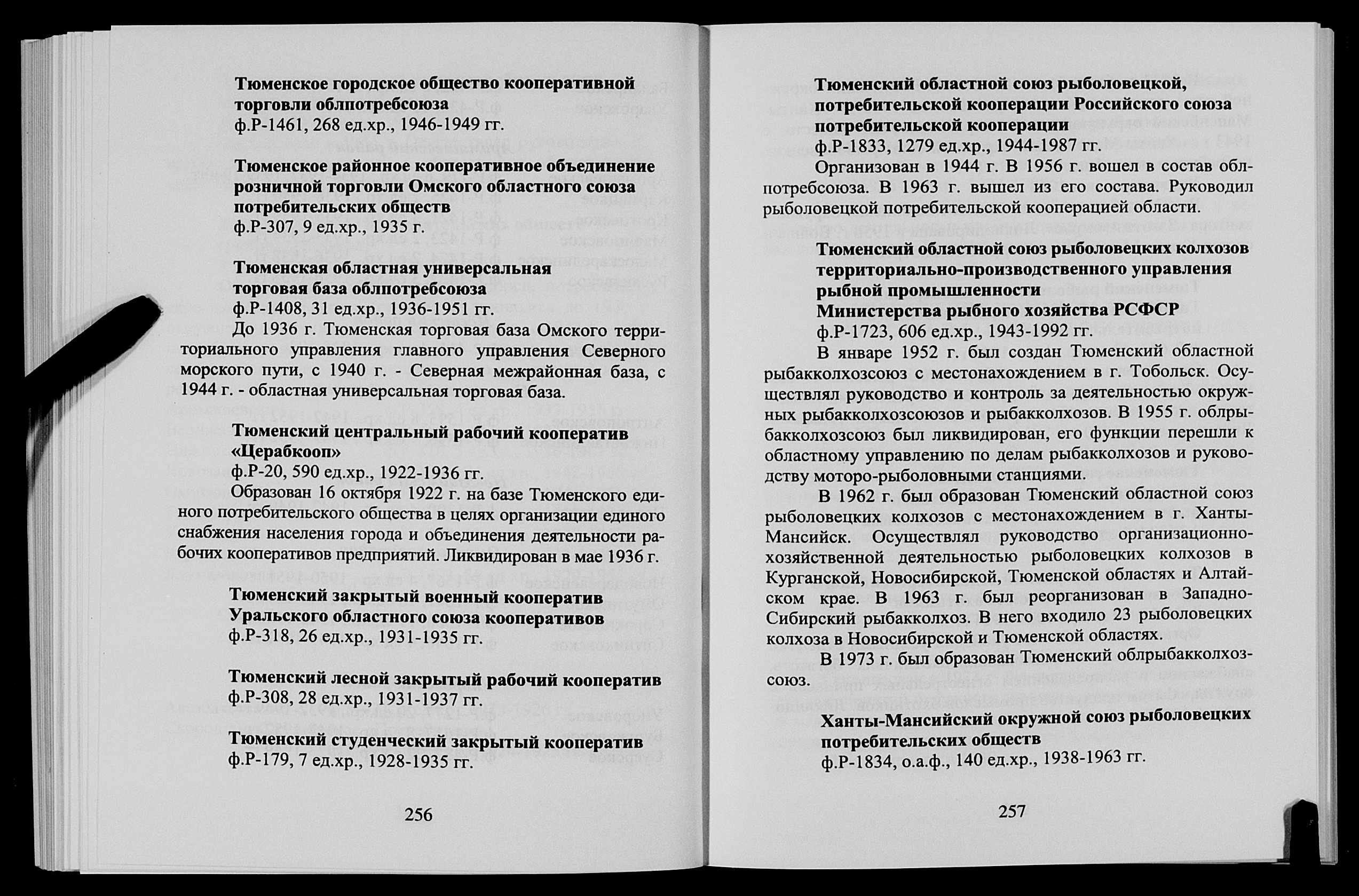 Тюменское городское общество кооперативной торговли облпотребсоюза
ф.Р-1461, 268 ед.хр., 1946-1949 гг.

Тюменское районное кооперативное объединение розничной торговли Омского областного союза потребительских обществ
ф.Р-307, 9 ед.хр., 1935 г.

Тюменская областная универсальная торговая база облпотребсоюза
ф.Р-1408, 31 ед.хр., 1936-1951 гг.

До 1936 г. Тюменская торговая база Омского территориального управления главного управления Северного морского пути, с 1940 г. - Северная межрайонная база, с 1944 г. - областная универсальная торговая база.

Тюменский центральный рабочий кооператив «Церабкооп»
ф.Р-20, 590 ед.хр., 1922-1936 гг.

Образован 16 октября 1922 г. на базе Тюменского единого потребительского общества в целях организации единого снабжения населения города и объединения деятельности рабочих кооперативов предприятий. Ликвидирован в мае 1936 г.

Тюменский закрытый военный кооператив Уральского областного союза кооперативов
ф.Р-318, 26 ед.хр., 1931-1935 гг.

Тюменский лесной закрытый рабочий кооператив
ф.Р-308, 28 ед.хр., 1931-1937 гг.

Тюменский студенческий закрытый кооператив
ф.Р-179, 7 ед.хр., 1928-1935 гг.

256

Тюменский областной союз рыболовецкой, потребительской кооперации Российского союза потребительской кооперации
ф.Р-1833, 1279 ед.хр., 1944-1987 гг.

Организован в 1944 г. В 1956 г. вошел в состав облпотребсоюза. В 1963 г. вышел из его состава. Руководил рыболовецкой потребительской кооперацией области.

Тюменский областной союз рыболовецких колхозов территориально-производственного управления рыбной промышленности Министерства рыбного хозяйства РСФСР
ф.Р-1723, 606 ед.хр., 1943-1992 гг.

В январе 1952 г. был создан Тюменский областной рыбакколхозсоюз с местонахождением в г. Тобольск. Осуществлял руководство и контроль за деятельностью окружных рыбакколхозсоюзов и рыбакколхозов. В 1955 г. облрыбакколхозсоюз был ликвидирован, его функции перешли к областному управлению по делам рыбакколхозов и руководству моторо-рыболовными станциями.

В 1962 г. был образован Тюменский областной союз рыболовецких колхозов с местонахождением в г. Ханты-Мансийск. Осуществлял руководство организационно-хозяйственной деятельностью рыболовецких колхозов в Курганской, Новосибирской, Тюменской областях и Алтайском крае. В 1963 г. был реорганизован в Западно-Сибирский рыбакколхоз. В него входило 23 рыболовецких колхоза в Новосибирской и Тюменской областях.

В 1973 г. был образован Тюменский облрыбакколхозсоюз.

Ханты-Мансийский окружной союз рыболовецких потребительских обществ
ф.Р-1834, о.а.ф., 140 ед.хр., 1938-1963 гг.

257